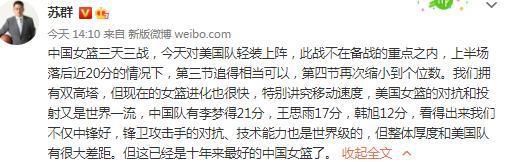 苏群

今天 14:10 来自 新版微博 weibo.com

中国女篮三天三战，今天对美国队轻装上阵，此战不在备战的重点之内，上半场落后近20分的情况下，第三节追得相当可以，第四节再次缩小到个位数。我们拥有双高塔，但现在的女篮进化也很快，特别讲究移动速度，美国女篮的对抗和投射又是世界一流，中国队有李梦得21分，王思雨17分，韩旭12分，看得出来我们不仅中锋好，锋卫攻击手的对抗、技术能力也是世界级的，但整体厚度和美国队有很大差距。但这已经是十年来最好的中国女篮了。 收起全文